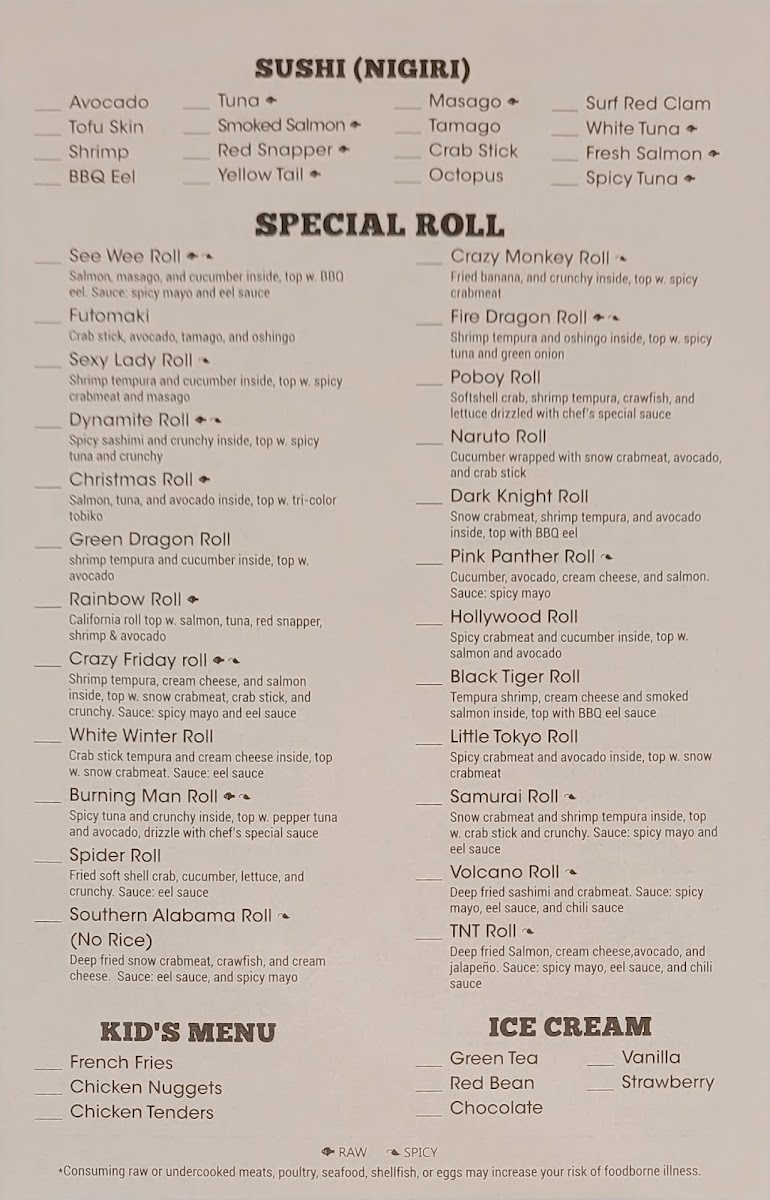 SUSHI (NIGIRI)

___ Avocado
___ Tofu Skin
___ Shrimp
___ BBQ Eel

___ Tuna
___ Smoked Salmon
___ Red Snapper
___ Yellow Tail

___ Masago
___ Tamago
___ Crab Stick
___ Octopus

___ Surf Red Clam
___ White Tuna
___ Fresh Salmon
___ Spicy Tuna

SPECIAL ROLL

___ See Wee Roll
Salmon, masago, and cucumber inside, top w. BBQ eel. Sauce: spicy mayo and eel sauce

___ Futomaki
Crab stick, avocado, tamago, and oshingo

___ Sexy Lady Roll
Shrimp tempura and cucumber inside, top w. spicy crabmeat and masago

___ Dynamite Roll
Spicy sashimi and crunchy inside, top w. spicy tuna and crunchy

___ Christmas Roll
Salmon, tuna, and avocado inside, top w. tri-color tobiko

___ Green Dragon Roll
shrimp tempura and cucumber inside, top w. avocado

___ Rainbow Roll
California roll top w. salmon, tuna, red snapper, shrimp & avocado

___ Crazy Friday roll
Shrimp tempura, cream cheese, and salmon inside, top w. snow crabmeat, crab stick, and crunchy. Sauce: spicy mayo and eel sauce

___ White Winter Roll
Crab stick tempura and cream cheese inside, top w. snow crabmeat. Sauce: eel sauce

___ Burning Man Roll
Spicy tuna and crunchy inside, top w. pepper tuna and avocado, drizzle with chef's special sauce

___ Spider Roll
Fried soft shell crab, cucumber, lettuce, and crunchy. Sauce: eel sauce

___ Southern Alabama Roll (No Rice)
Deep fried snow crabmeat, crawfish, and cream cheese. Sauce: eel sauce, and spicy mayo

___ Crazy Monkey Roll
Fried banana, and crunchy inside, top w. spicy crabmeat

___ Fire Dragon Roll
Shrimp tempura and oshingo inside, top w. spicy tuna and green onion

___ Poboy Roll
Softshell crab, shrimp tempura, crawfish, and lettuce drizzled with chef's special sauce

___ Naruto Roll
Cucumber wrapped with snow crabmeat, avocado, and crab stick

___ Dark Knight Roll
Snow crabmeat, shrimp tempura, and avocado inside, top with BBQ eel

___ Pink Panther Roll
Cucumber, avocado, cream cheese, and salmon. Sauce: spicy mayo

___ Hollywood Roll
Spicy crabmeat and cucumber inside, top w. salmon and avocado

___ Black Tiger Roll
Tempura shrimp, cream cheese and smoked salmon inside, top with BBQ eel sauce

___ Little Tokyo Roll
Spicy crabmeat and avocado inside, top w. snow crabmeat

___ Samurai Roll
Snow crabmeat and shrimp tempura inside, top w. crab stick and crunchy. Sauce: spicy mayo and eel sauce

___ Volcano Roll
Deep fried sashimi and crabmeat. Sauce: spicy mayo, eel sauce, and chili sauce

___ TNT Roll
Deep fried Salmon, cream cheese,avocado, and jalapeño. Sauce: spicy mayo, eel sauce, and chili sauce

KID'S MENU

___ French Fries
___ Chicken Nuggets
___ Chicken Tenders

ICE CREAM

___ Green Tea
___ Red Bean
___ Chocolate
___ Vanilla
___ Strawberry

RAW SPICY
*Consuming raw or undercooked meats, poultry, seafood, shellfish, or eggs may increase your risk of foodborne illness.